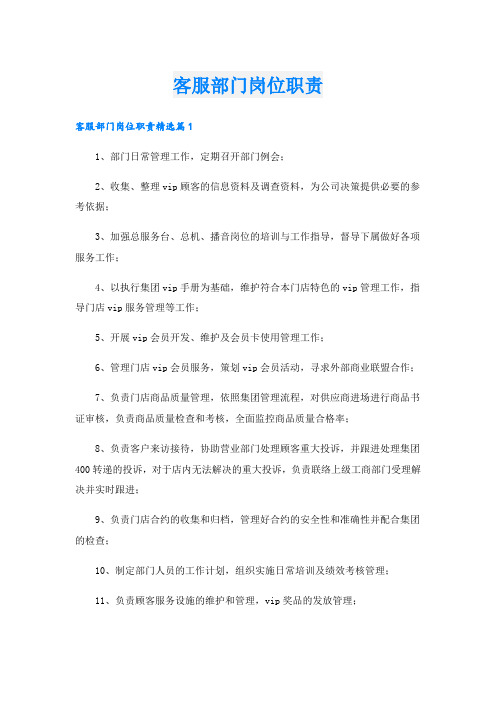 客服部门岗位职责

客服部门岗位职责精选篇1

1、部门日常管理工作，定期召开部门例会；

2、收集、整理vip顾客的信息资料及调查资料，为公司决策提供必要的参考依据；

3、加强总服务台、总机、播音岗位的培训与工作指导，督导下属做好各项服务工作；

4、以执行集团vip手册为基础，维护符合本门店特色的vip管理工作，指导门店vip服务管理等工作；

5、开展vip会员开发、维护及会员卡使用管理工作；

6、管理门店vip会员服务，策划vip会员活动，寻求外部商业联盟合作；

7、负责门店商品质量管理，依照集团管理流程，对供应商进场进行商品书证审核，负责商品质量检查和考核，全面监控商品质量合格率；

8、负责客户来访接待，协助营业部门处理顾客重大投诉，并跟进处理集团400转递的投诉，对于店内无法解决的重大投诉，负责联络上级工商部门受理解决并实时跟进；

9、负责门店合约的收集和归档，管理好合约的安全性和准确性并配合集团的检查；

10、制定部门人员的工作计划，组织实施日常培训及绩效考核管理；

11、负责顾客服务设施的维护和管理，vip奖品的发放管理；